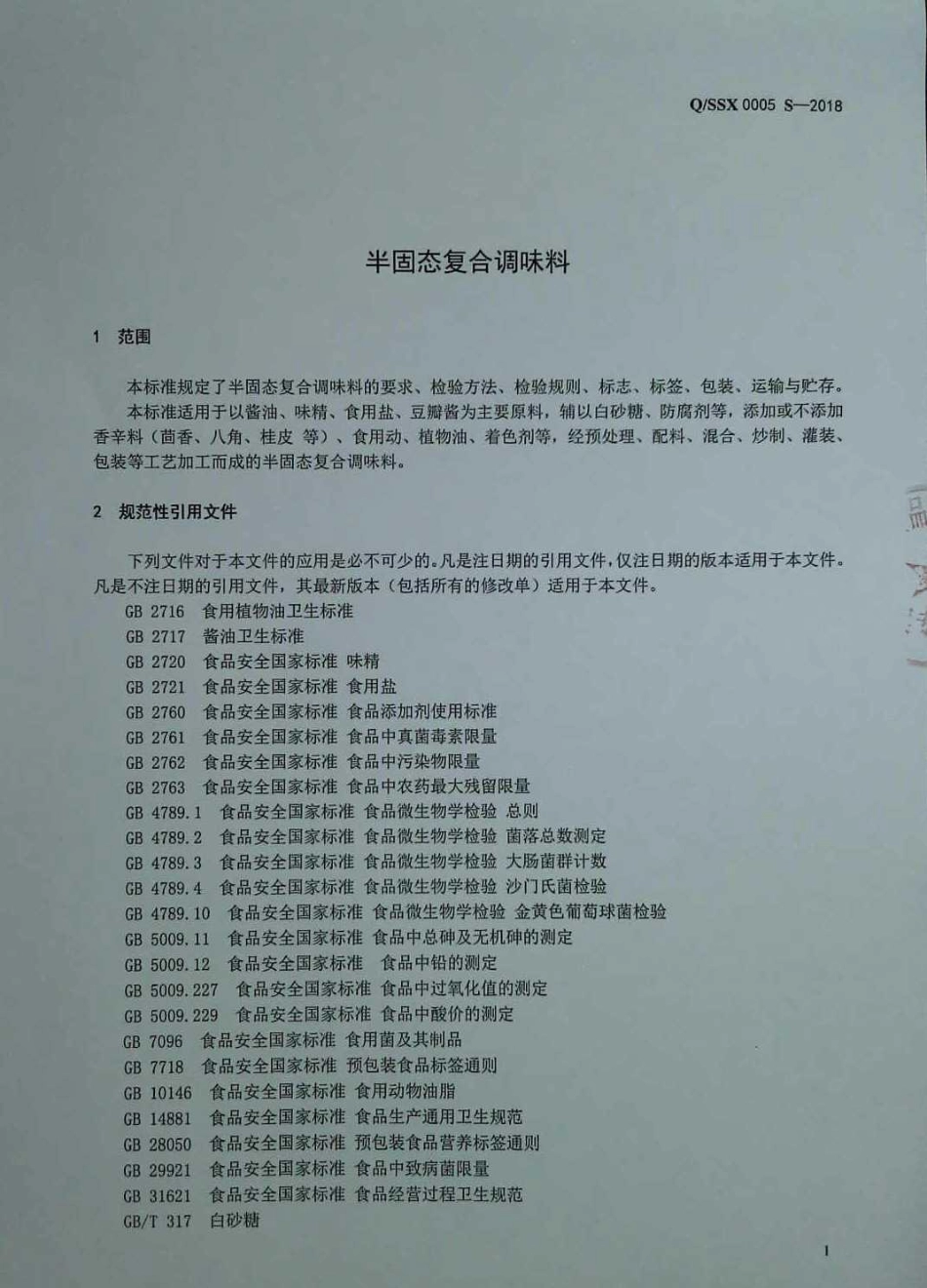 Q/SSX 0005 S—2018

半固态复合调味料

1 范围

本标准规定了半固态复合调味料的要求、检验方法、检验规则、标志、标签、包装、运输与贮存。

本标准适用于以酱油、味精、食用盐、豆瓣酱为主要原料，辅以白砂糖、防腐剂等，添加或不添加香辛料（茴香、八角、桂皮 等）、食用动、植物油、着色剂等，经预处理、配料、混合、炒制、灌装、包装等工艺加工而成的半固态复合调味料。

2 规范性引用文件

下列文件对于本文件的应用是必不可少的。凡是注日期的引用文件，仅注日期的版本适用于本文件。凡是不注日期的引用文件，其最新版本（包括所有的修改单）适用于本文件。

GB 2716 食用植物油卫生标准
GB 2717 酱油卫生标准
GB 2720 食品安全国家标准 味精
GB 2721 食品安全国家标准 食用盐
GB 2760 食品安全国家标准 食品添加剂使用标准
GB 2761 食品安全国家标准 食品中真菌毒素限量
GB 2762 食品安全国家标准 食品中污染物限量
GB 2763 食品安全国家标准 食品中农药最大残留限量
GB 4789.1 食品安全国家标准 食品微生物学检验 总则
GB 4789.2 食品安全国家标准 食品微生物学检验 菌落总数测定
GB 4789.3 食品安全国家标准 食品微生物学检验 大肠菌群计数
GB 4789.4 食品安全国家标准 食品微生物学检验 沙门氏菌检验
GB 4789.10 食品安全国家标准 食品微生物学检验 金黄色葡萄球菌检验
GB 5009.11 食品安全国家标准 食品中总砷及无机砷的测定
GB 5009.12 食品安全国家标准 食品中铅的测定
GB 5009.227 食品安全国家标准 食品中过氧化值的测定
GB 5009.229 食品安全国家标准 食品中酸价的测定
GB 7096 食品安全国家标准 食用菌及其制品
GB 7718 食品安全国家标准 预包装食品标签通则
GB 10146 食品安全国家标准 食用动物油脂
GB 14881 食品安全国家标准 食品生产通用卫生规范
GB 28050 食品安全国家标准 预包装食品营养标签通则
GB 29921 食品安全国家标准 食品中致病菌限量
GB 31621 食品安全国家标准 食品经营过程卫生规范
GB/T 317 白砂糖

1